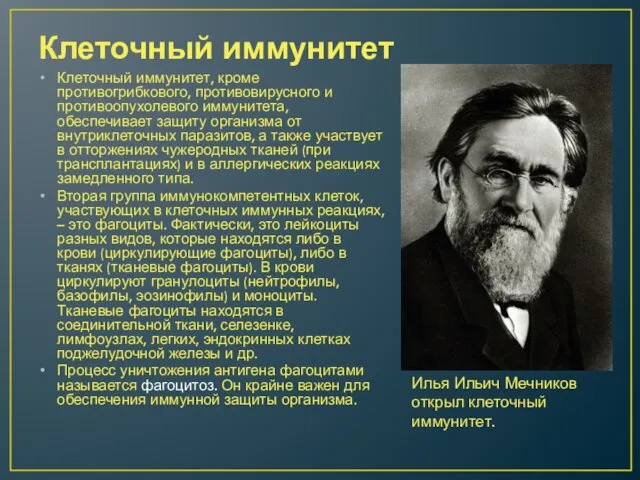 Клеточный иммунитет

• Клеточный иммунитет, кроме противогрибкового, противовирусного и противоопухолевого иммунитета, обеспечивает защиту организма от внутриклеточных паразитов, а также участвует в отторжениях чужеродных тканей (при трансплантациях) и в аллергических реакциях замедленного типа.

• Вторая группа иммунокомпетентных клеток, участвующих в клеточных иммунных реакциях, – это фагоциты. Фактически, это лейкоциты разных видов, которые находятся либо в крови (циркулирующие фагоциты), либо в тканях (тканевые фагоциты). В крови циркулируют гранулоциты (нейтрофилы, базофилы, эозинофилы) и моноциты. Тканевые фагоциты находятся в соединительной ткани, селезенке, лимфоузлах, легких, эндокринных клетках поджелудочной железы и др.

• Процесс уничтожения антигена фагоцитами называется фагоцитоз. Он крайне важен для обеспечения иммунной защиты организма.

Илья Ильич Мечников открыл клеточный иммунитет.